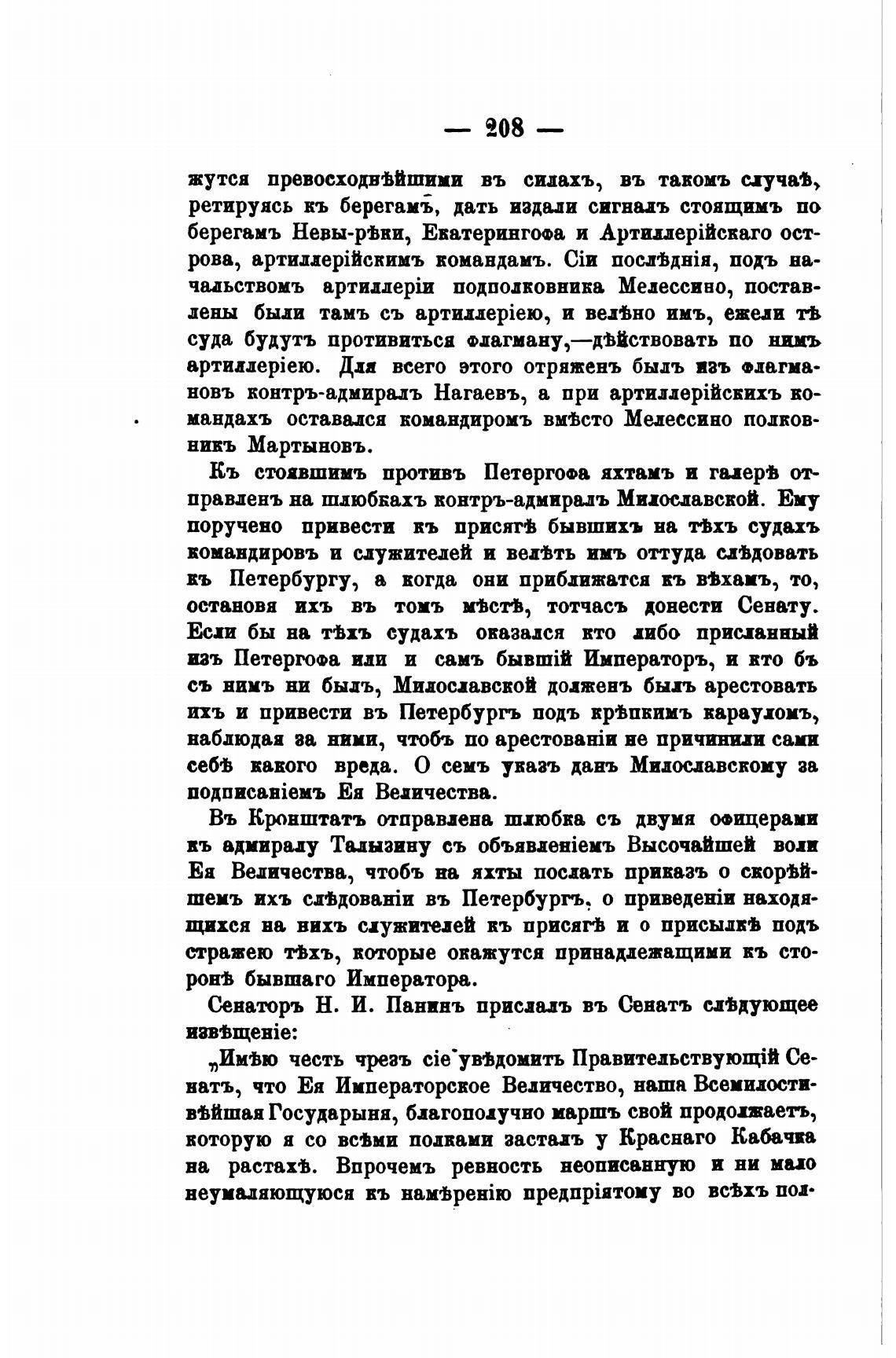 — 208 —

жутся превосходнѣйшими въ силахъ, въ такомъ случаѣ, ретируясь къ берегамъ, дать издали сигналъ стоящимъ по берегамъ Невы-рѣки, Екатерингофа и Артиллерійскаго острова, артиллерійскимъ командамъ. Сіи послѣднія, подъ начальствомъ артиллеріи подполковника Мелессино, поставлены были тамъ съ артиллеріею, и велѣно имъ, ежели тѣ суда будутъ противиться флагману,—дѣйствовать по нимъ артиллеріею. Для всего этого отряженъ былъ изъ флагмановъ контръ-адмиралъ Нагаевъ, а при артиллерійскихъ командахъ оставался командиромъ вмѣсто Мелессино полковникъ Мартыновъ.

Къ стоявшимъ противъ Петергофа яхтамъ и галерѣ отправленъ на шлюбкахъ контръ-адмиралъ Милославской. Ему поручено привести къ присягѣ бывшихъ на тѣхъ судахъ командировъ и служителей и велѣть имъ оттуда слѣдовать къ Петербургу, а когда они приближатся къ вѣхамъ, то, остановя ихъ въ томъ мѣстѣ, тотчасъ донести Сенату. Если бы на тѣхъ судахъ оказался кто либо присланный изъ Петергофа или и самъ бывшій Императоръ, и кто бъ съ нимъ ни былъ, Милославской долженъ былъ арестовать ихъ и привести въ Петербургъ подъ крѣпкимъ карауломъ, наблюдая за ними, чтобъ по арестованіи не причинили сами себѣ какого вреда. О семъ указъ данъ Милославскому за подписаніемъ Ея Величества.

Въ Кронштатъ отправлена шлюбка съ двумя офицерами къ адмиралу Талызину съ объявленіемъ Высочайшей воли Ея Величества, чтобъ на яхты послать приказъ о скорѣйшемъ ихъ слѣдованіи въ Петербургъ, о приведеніи находящихся на нихъ служителей къ присягѣ и о присылкѣ подъ стражею тѣхъ, которые окажутся принадлежащими къ сторонѣ бывшаго Императора.

Сенаторъ Н. И. Панинъ прислалъ въ Сенатъ слѣдующее извѣщеніе:

„Имѣю честь чрезъ сіе увѣдомить Правительствующій Сенатъ, что Ея Императорское Величество, наша Всемилостивѣйшая Государыня, благополучно маршъ свой продолжаетъ, которую я со всѣми полками засталъ у Краснаго Кабачка на растахѣ. Впрочемъ ревность неописанную и ни мало неумаляющуюся къ намѣренію предпріятому во всѣхъ пол-